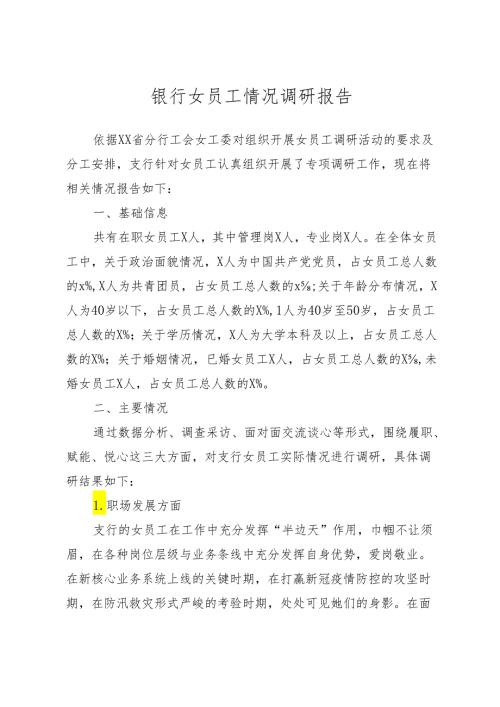 银行女员工情况调研报告

依据XX省分行工会女工委对组织开展女员工调研活动的要求及分工安排，支行针对女员工认真组织开展了专项调研工作，现在将相关情况报告如下：

一、基础信息

共有在职女员工X人，其中管理岗X人，专业岗X人。在全体女员工中，关于政治面貌情况，X人为中国共产党党员，占女员工总人数的x%,X人为共青团员，占女员工总人数的x%;关于年龄分布情况，X人为40岁以下，占女员工总人数的X%,1人为40岁至50岁，占女员工总人数的X%；关于学历情况，X人为大学本科及以上，占女员工总人数的X%；关于婚姻情况，已婚女员工X人，占女员工总人数的X%,未婚女员工X人，占女员工总人数的X%。

二、主要情况

通过数据分析、调查采访、面对面交流谈心等形式，围绕履职、赋能、悦心这三大方面，对支行女员工实际情况进行调研，具体调研结果如下：

1.职场发展方面

支行的女员工在工作中充分发挥“半边天”作用，巾帼不让须眉，在各种岗位层级与业务条线中充分发挥自身优势，爱岗敬业。在新核心业务系统上线的关键时期，在打赢新冠疫情防控的攻坚时期，在防汛救灾形式严峻的考验时期，处处可见她们的身影。在面